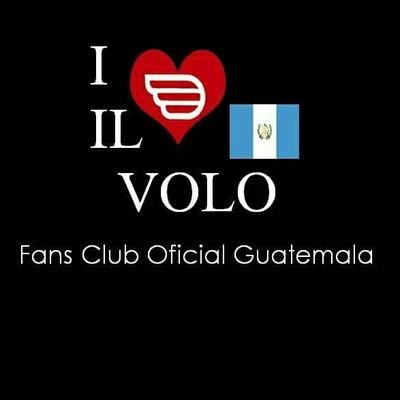 I
IL
VOLO

Fans Club Oficial Guatemala